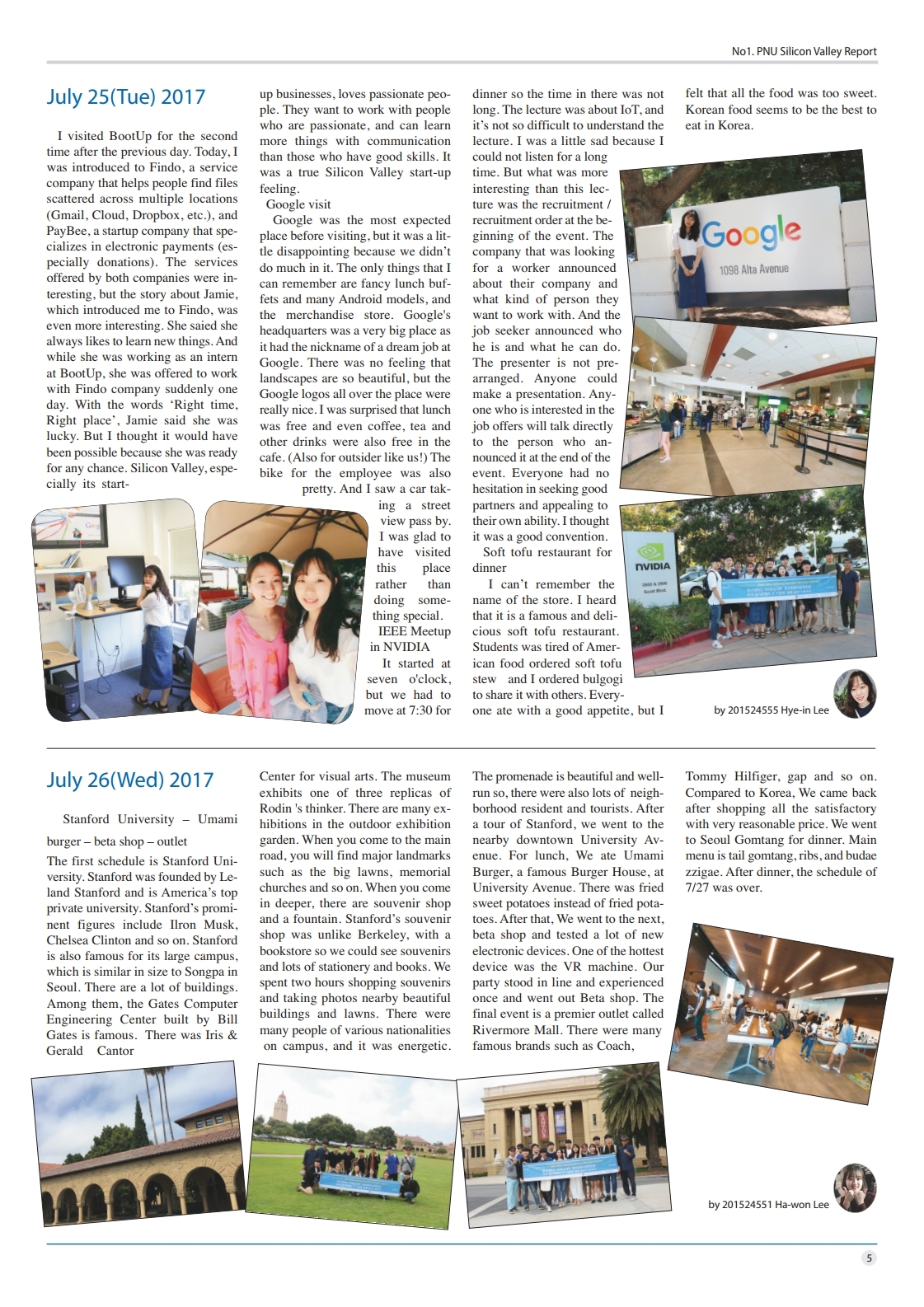 No1. PNU Silicon Valley Report

July 25(Tue) 2017

I visited BootUp for the second time after the previous day. Today, I was introduced to Findo, a service company that helps people find files scattered across multiple locations (Gmail, Cloud, Dropbox, etc.), and PayBee, a startup company that specializes in electronic payments (especially donations). The services offered by both companies were interesting, but the story about Jamie, which introduced me to Findo, was even more interesting. She saied she always likes to learn new things. And while she was working as an intern at BootUp, she was offered to work with Findo company suddenly one day. With the words 'Right time, Right place', Jamie said she was lucky. But I thought it would have been possible because she was ready for any chance. Silicon Valley, especially its start-up businesses, loves passionate people. They want to work with people who are passionate, and can learn more things with communication than those who have good skills. It was a true Silicon Valley start-up feeling.

Google visit

Google was the most expected place before visiting, but it was a little disappointing because we didn't do much in it. The only things that I can remember are fancy lunch buffets and many Android models, and the merchandise store. Google's headquarters was a very big place as it had the nickname of a dream job at Google. There was no feeling that landscapes are so beautiful, but the Google logos all over the place were really nice. I was surprised that lunch was free and even coffee, tea and other drinks were also free in the cafe. (Also for outsider like us!) The bike for the employee was also pretty. And I saw a car taking a street view pass by. I was glad to have visited this place rather than doing something special.

IEEE Meetup in NVIDIA

It started at seven o'clock, but we had to move at 7:30 for dinner so the time in there was not long. The lecture was about IoT, and it's not so difficult to understand the lecture. I was a little sad because I could not listen for a long time. But what was more interesting than this lecture was the recruitment / recruitment order at the beginning of the event. The company that was looking for a worker announced about their company and what kind of person they want to work with. And the job seeker announced who he is and what he can do. The presenter is not prearranged. Anyone could make a presentation. Anyone who is interested in the job offers will talk directly to the person who announced it at the end of the event. Everyone had no hesitation in seeking good partners and appealing to their own ability. I thought it was a good convention.

Soft tofu restaurant for dinner

I can't remember the name of the store. I heard that it is a famous and delicious soft tofu restaurant. Students was tired of American food ordered soft tofu stew and I ordered bulgogi to share it with others. Everyone ate with a good appetite, but I felt that all the food was too sweet. Korean food seems to be the best to eat in Korea.

Google
1098 Alta Avenue

NVIDIA

by 201524555 Hye-in Lee

July 26(Wed) 2017

Stanford University – Umami burger – beta shop – outlet

The first schedule is Stanford University. Stanford was founded by Leland Stanford and is America's top private university. Stanford's prominent figures include Ilron Musk, Chelsea Clinton and so on. Stanford is also famous for its large campus, which is similar in size to Songpa in Seoul. There are a lot of buildings. Among them, the Gates Computer Engineering Center built by Bill Gates is famous. There was Iris & Gerald Cantor Center for visual arts. The museum exhibits one of three replicas of Rodin 's thinker. There are many exhibitions in the outdoor exhibition garden. When you come to the main road, you will find major landmarks such as the big lawns, memorial churches and so on. When you come in deeper, there are souvenir shop and a fountain. Stanford's souvenir shop was unlike Berkeley, with a bookstore so we could see souvenirs and lots of stationery and books. We spent two hours shopping souvenirs and taking photos nearby beautiful buildings and lawns. There were many people of various nationalities on campus, and it was energetic. The promenade is beautiful and well-run so, there were also lots of neighborhood resident and tourists. After a tour of Stanford, we went to the nearby downtown University Avenue. For lunch, We ate Umami Burger, a famous Burger House, at University Avenue. There was fried sweet potatoes instead of fried potatoes. After that, We went to the next, beta shop and tested a lot of new electronic devices. One of the hottest device was the VR machine. Our party stood in line and experienced once and went out Beta shop. The final event is a premier outlet called Rivermore Mall. There were many famous brands such as Coach, Tommy Hilfiger, gap and so on. Compared to Korea, We came back after shopping all the satisfactory with very reasonable price. We went to Seoul Gomtang for dinner. Main menu is tail gomtang, ribs, and budae zzigae. After dinner, the schedule of 7/27 was over.

by 201524551 Ha-won Lee

5